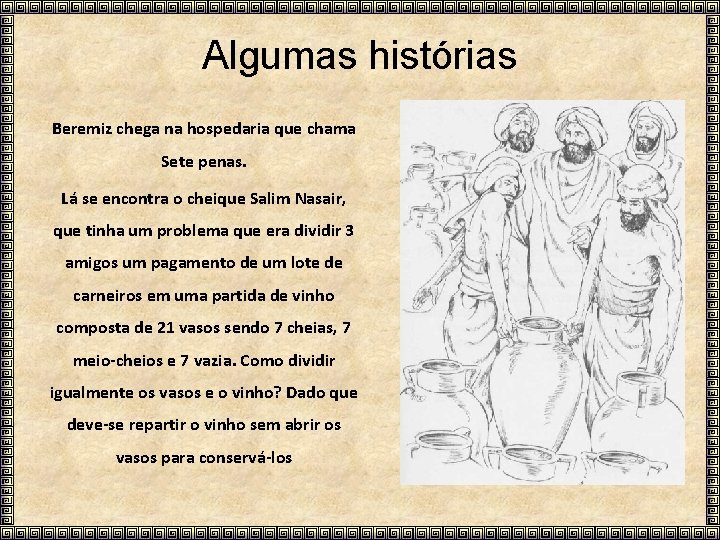 Algumas histórias

Beremiz chega na hospedaria que chama Sete penas.

Lá se encontra o cheique Salim Nasair, que tinha um problema que era dividir 3 amigos um pagamento de um lote de carneiros em uma partida de vinho composta de 21 vasos sendo 7 cheias, 7 meio-cheios e 7 vazia. Como dividir igualmente os vasos e o vinho? Dado que deve-se repartir o vinho sem abrir os vasos para conservá-los